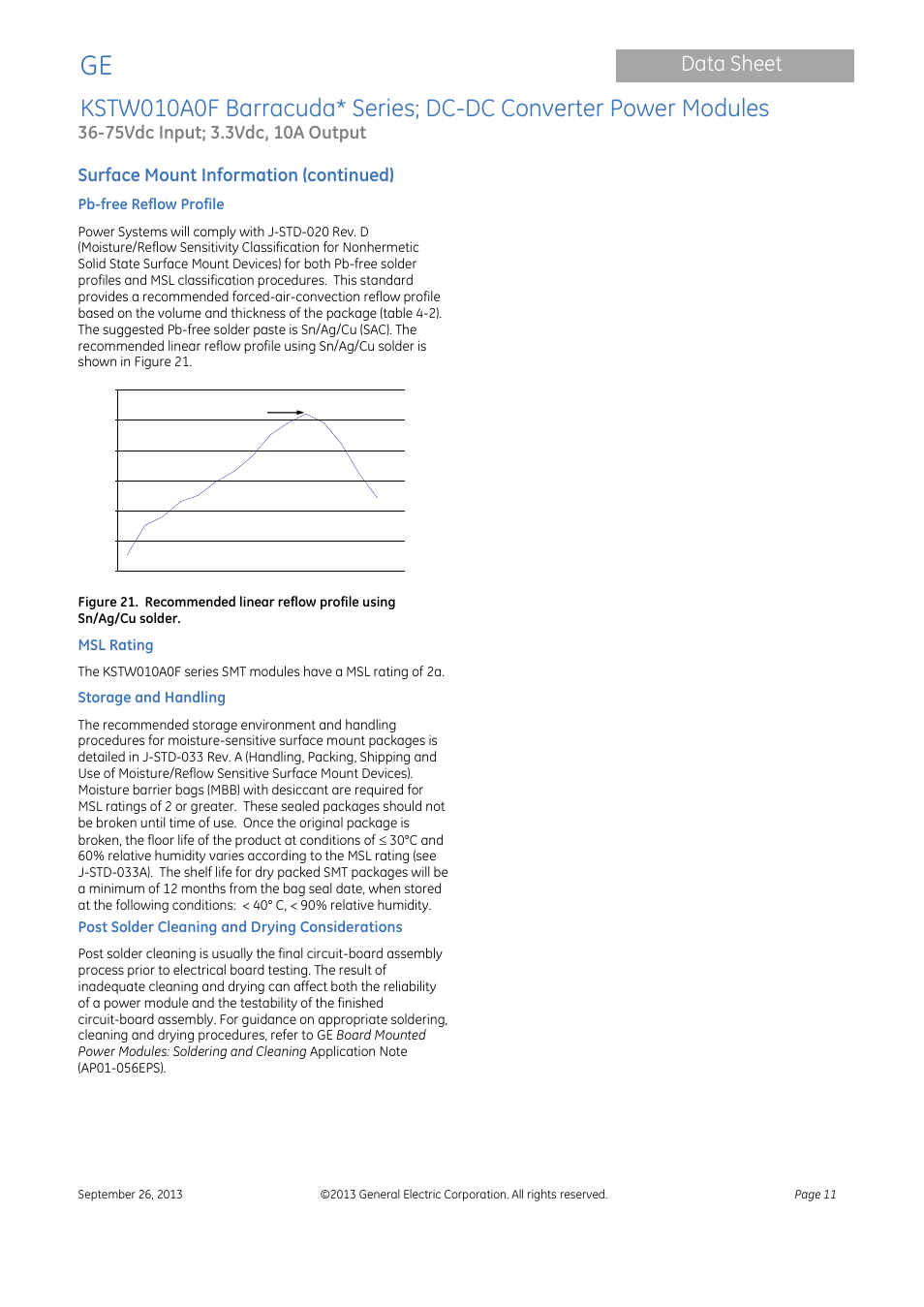 GE

Data Sheet

KSTW010A0F Barracuda* Series; DC-DC Converter Power Modules
36-75Vdc Input; 3.3Vdc, 10A Output

Surface Mount Information (continued)

Pb-free Reflow Profile

Power Systems will comply with J-STD-020 Rev. D (Moisture/Reflow Sensitivity Classification for Nonhermetic Solid State Surface Mount Devices) for both Pb-free solder profiles and MSL classification procedures. This standard provides a recommended forced-air-convection reflow profile based on the volume and thickness of the package (table 4-2). The suggested Pb-free solder paste is Sn/Ag/Cu (SAC). The recommended linear reflow profile using Sn/Ag/Cu solder is shown in Figure 21.

Figure 21. Recommended linear reflow profile using Sn/Ag/Cu solder.

MSL Rating

The KSTW010A0F series SMT modules have a MSL rating of 2a.

Storage and Handling

The recommended storage environment and handling procedures for moisture-sensitive surface mount packages is detailed in J-STD-033 Rev. A (Handling, Packing, Shipping and Use of Moisture/Reflow Sensitive Surface Mount Devices). Moisture barrier bags (MBB) with desiccant are required for MSL ratings of 2 or greater. These sealed packages should not be broken until time of use. Once the original package is broken, the floor life of the product at conditions of ≤ 30°C and 60% relative humidity varies according to the MSL rating (see J-STD-033A). The shelf life for dry packed SMT packages will be a minimum of 12 months from the bag seal date, when stored at the following conditions: < 40° C, < 90% relative humidity.

Post Solder Cleaning and Drying Considerations

Post solder cleaning is usually the final circuit-board assembly process prior to electrical board testing. The result of inadequate cleaning and drying can affect both the reliability of a power module and the testability of the finished circuit-board assembly. For guidance on appropriate soldering, cleaning and drying procedures, refer to GE Board Mounted Power Modules: Soldering and Cleaning Application Note (AP01-056EPS).

September 26, 2013

©2013 General Electric Corporation. All rights reserved.

Page 11